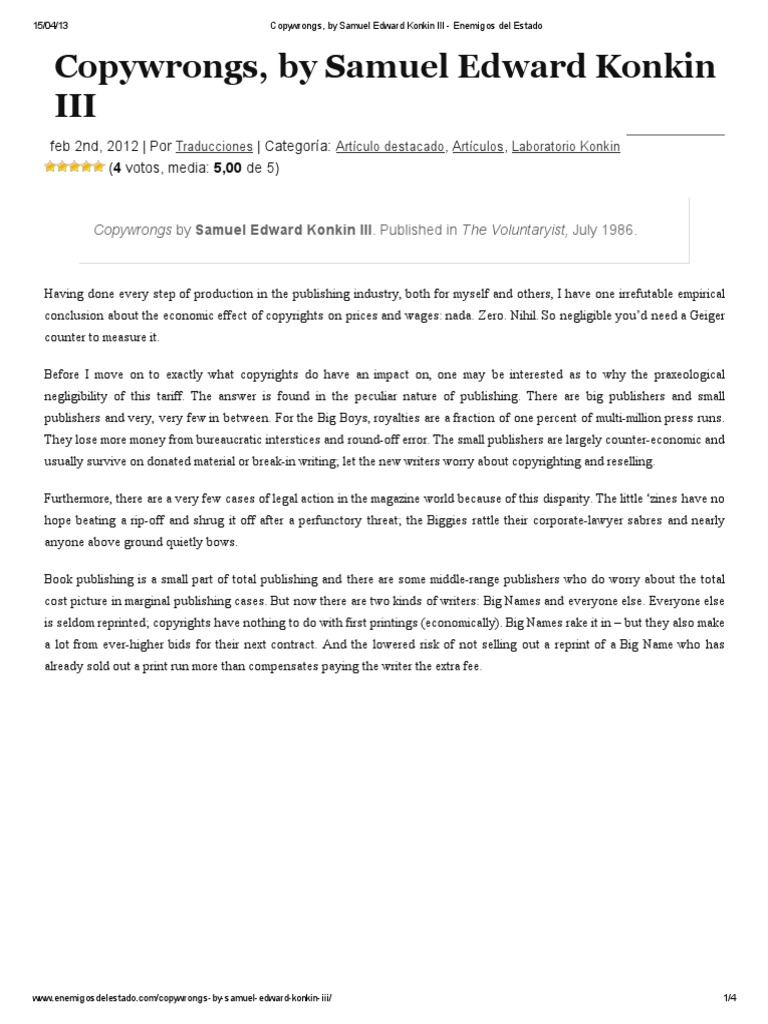 15/04/13 Copywrongs, by Samuel Edward Konkin III - Enemigos del Estado

Copywrongs, by Samuel Edward Konkin III

feb 2nd, 2012 | Por Traducciones | Categoría: Artículo destacado, Artículos, Laboratorio Konkin
(4 votos, media: 5,00 de 5)

Copywrongs by Samuel Edward Konkin III. Published in The Voluntaryist, July 1986.

Having done every step of production in the publishing industry, both for myself and others, I have one irrefutable empirical conclusion about the economic effect of copyrights on prices and wages: nada. Zero. Nihil. So negligible you'd need a Geiger counter to measure it.

Before I move on to exactly what copyrights do have an impact on, one may be interested as to why the praxeological negligibility of this tariff. The answer is found in the peculiar nature of publishing. There are big publishers and small publishers and very, very few in between. For the Big Boys, royalties are a fraction of one percent of multi-million press runs. They lose more money from bureaucratic interstices and round-off error. The small publishers are largely counter-economic and usually survive on donated material or break-in writing; let the new writers worry about copyrighting and reselling.

Furthermore, there are a very few cases of legal action in the magazine world because of this disparity. The little 'zines have no hope beating a rip-off and shrug it off after a perfunctory threat; the Biggies rattle their corporate-lawyer sabres and nearly anyone above ground quietly bows.

Book publishing is a small part of total publishing and there are some middle-range publishers who do worry about the total cost picture in marginal publishing cases. But now there are two kinds of writers: Big Names and everyone else. Everyone else is seldom reprinted; copyrights have nothing to do with first printings (economically). Big Names rake it in – but they also make a lot from ever-higher bids for their next contract. And the lowered risk of not selling out a reprint of a Big Name who has already sold out a print run more than compensates paying the writer the extra fee.

www.enemigosdelestado.com/copywrongs-by-samuel-edward-konkin-iii/ 1/4